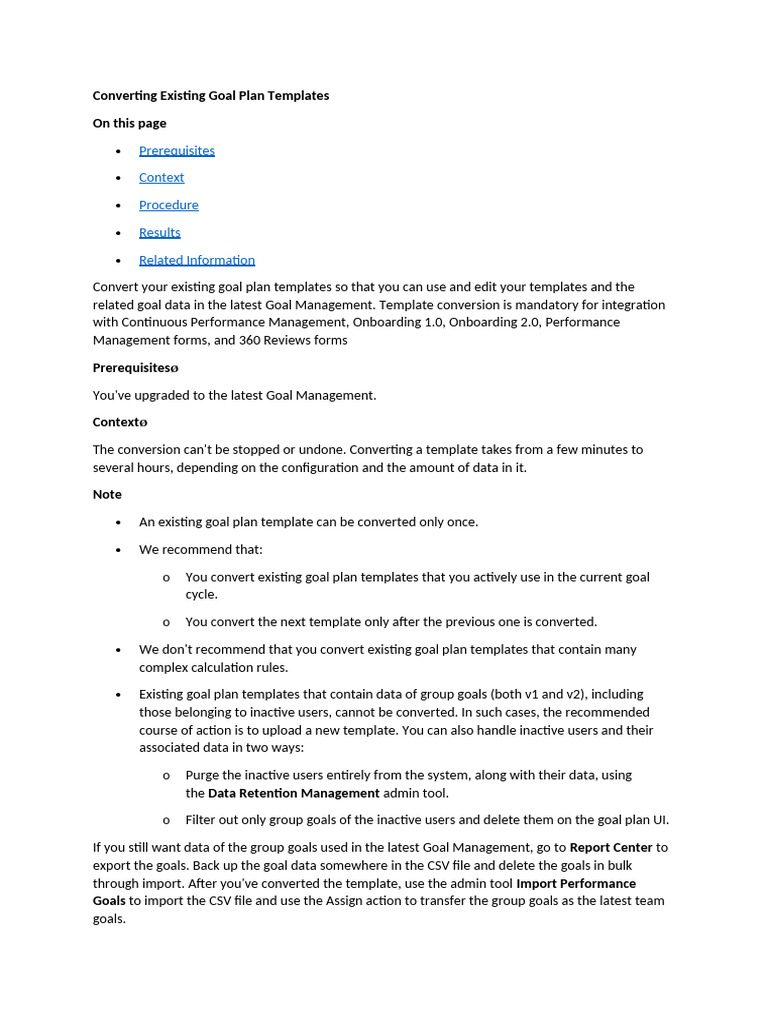 Converting Existing Goal Plan Templates

On this page

• Prerequisites

• Context

• Procedure

• Results

• Related Information

Convert your existing goal plan templates so that you can use and edit your templates and the related goal data in the latest Goal Management. Template conversion is mandatory for integration with Continuous Performance Management, Onboarding 1.0, Onboarding 2.0, Performance Management forms, and 360 Reviews forms

Prerequisitesø

You've upgraded to the latest Goal Management.

Contextø

The conversion can't be stopped or undone. Converting a template takes from a few minutes to several hours, depending on the configuration and the amount of data in it.

Note

• An existing goal plan template can be converted only once.

• We recommend that:

o You convert existing goal plan templates that you actively use in the current goal cycle.

o You convert the next template only after the previous one is converted.

• We don't recommend that you convert existing goal plan templates that contain many complex calculation rules.

• Existing goal plan templates that contain data of group goals (both v1 and v2), including those belonging to inactive users, cannot be converted. In such cases, the recommended course of action is to upload a new template. You can also handle inactive users and their associated data in two ways:

o Purge the inactive users entirely from the system, along with their data, using the Data Retention Management admin tool.

o Filter out only group goals of the inactive users and delete them on the goal plan UI.

If you still want data of the group goals used in the latest Goal Management, go to Report Center to export the goals. Back up the goal data somewhere in the CSV file and delete the goals in bulk through import. After you've converted the template, use the admin tool Import Performance Goals to import the CSV file and use the Assign action to transfer the group goals as the latest team goals.